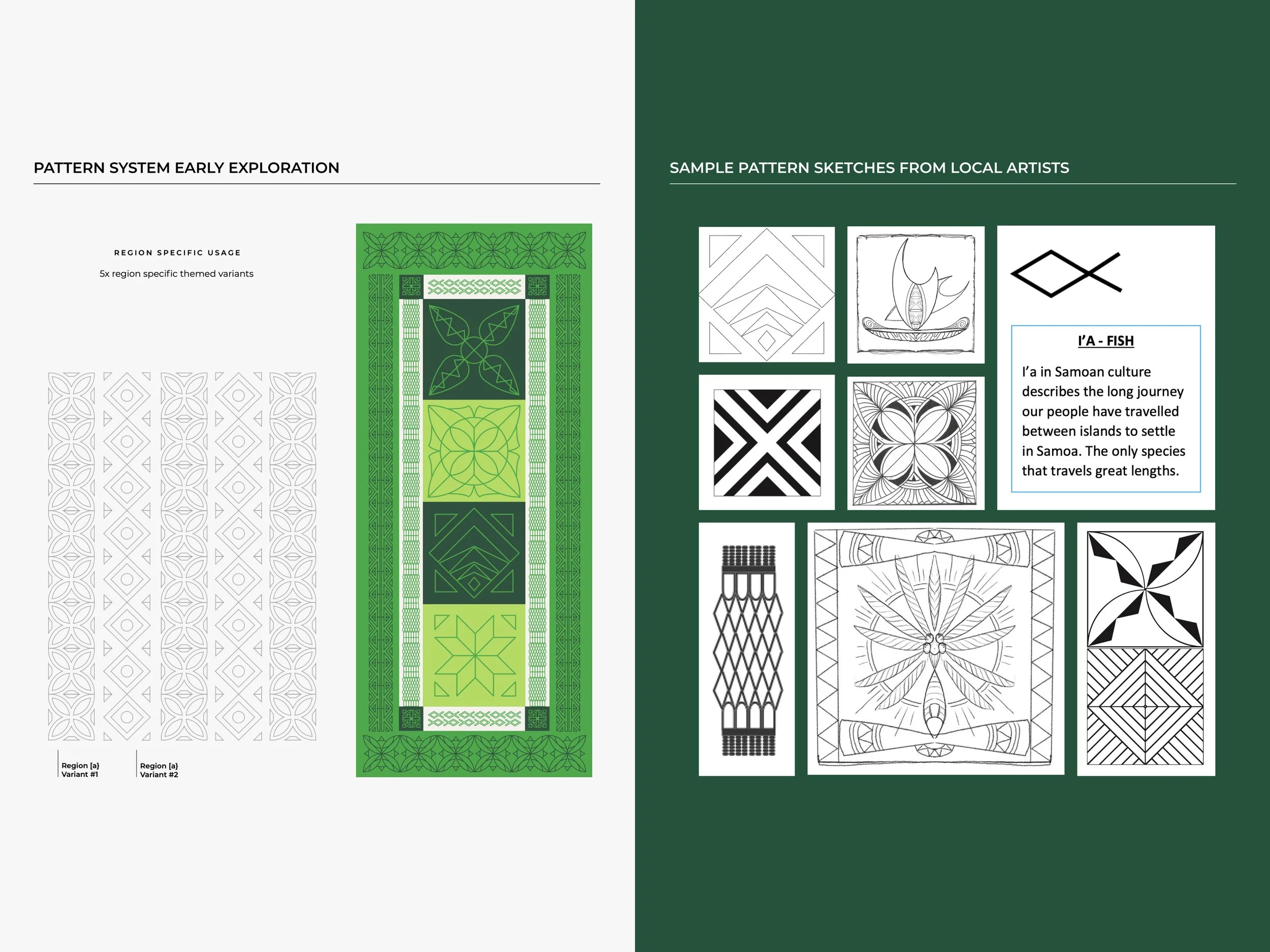 PATTERN SYSTEM EARLY EXPLORATION

REGION SPECIFIC USAGE

5x region specific themed variants

Region [a}
Variant #1

Region [a}
Variant #2

SAMPLE PATTERN SKETCHES FROM LOCAL ARTISTS

I'A - FISH

I'a in Samoan culture describes the long journey our people have travelled between islands to settle in Samoa. The only species that travels great lengths.